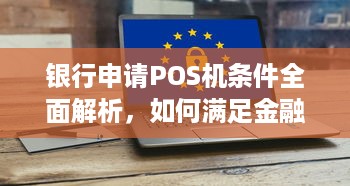 银行申请POS机条件全面解析，如何满足金融